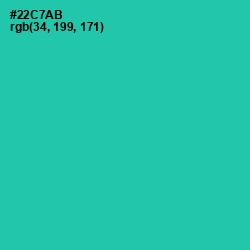 #22C7AB
rgb(34, 199, 171)